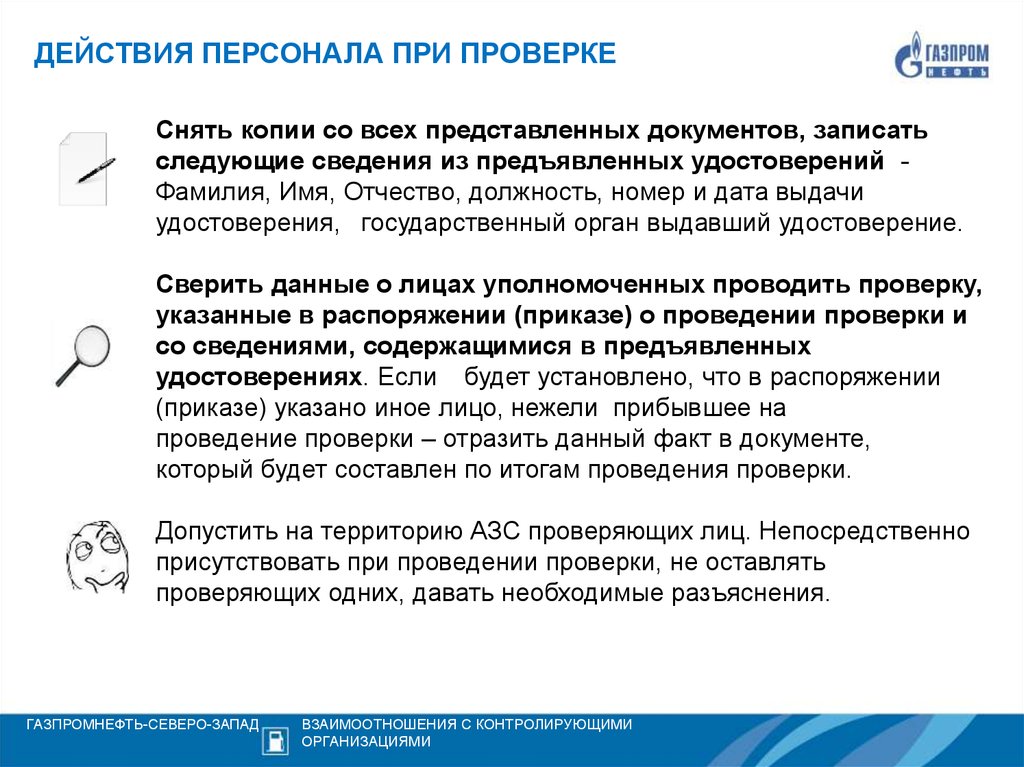 ДЕЙСТВИЯ ПЕРСОНАЛА ПРИ ПРОВЕРКЕ

ГАЗПРОМ НЕФТЬ

Снять копии со всех представленных документов, записать следующие сведения из предъявленных удостоверений - Фамилия, Имя, Отчество, должность, номер и дата выдачи удостоверения, государственный орган выдавший удостоверение.

Сверить данные о лицах уполномоченных проводить проверку, указанные в распоряжении (приказе) о проведении проверки и со сведениями, содержащимися в предъявленных удостоверениях. Если будет установлено, что в распоряжении (приказе) указано иное лицо, нежели прибывшее на проведение проверки – отразить данный факт в документе, который будет составлен по итогам проведения проверки.

Допустить на территорию АЗС проверяющих лиц. Непосредственно присутствовать при проведении проверки, не оставлять проверяющих одних, давать необходимые разъяснения.

ГАЗПРОМНЕФТЬ-СЕВЕРО-ЗАПАД

ВЗАИМООТНОШЕНИЯ С КОНТРОЛИРУЮЩИМИ ОРГАНИЗАЦИЯМИ